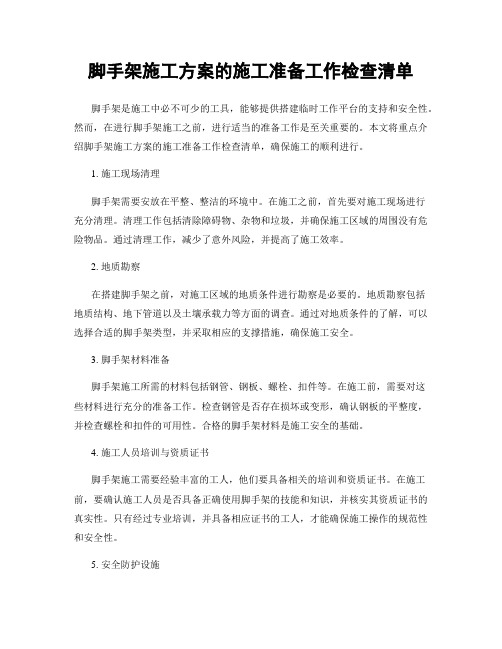 脚手架施工方案的施工准备工作检查清单

脚手架是施工中必不可少的工具，能够提供搭建临时工作平台的支持和安全性。然而，在进行脚手架施工之前，进行适当的准备工作是至关重要的。本文将重点介绍脚手架施工方案的施工准备工作检查清单，确保施工的顺利进行。

1. 施工现场清理

脚手架需要安放在平整、整洁的环境中。在施工之前，首先要对施工现场进行充分清理。清理工作包括清除障碍物、杂物和垃圾，并确保施工区域的周围没有危险物品。通过清理工作，减少了意外风险，并提高了施工效率。

2. 地质勘察

在搭建脚手架之前，对施工区域的地质条件进行勘察是必要的。地质勘察包括地质结构、地下管道以及土壤承载力等方面的调查。通过对地质条件的了解，可以选择合适的脚手架类型，并采取相应的支撑措施，确保施工安全。

3. 脚手架材料准备

脚手架施工所需的材料包括钢管、钢板、螺栓、扣件等。在施工前，需要对这些材料进行充分的准备工作。检查钢管是否存在损坏或变形，确认钢板的平整度，并检查螺栓和扣件的可用性。合格的脚手架材料是施工安全的基础。

4. 施工人员培训与资质证书

脚手架施工需要经验丰富的工人，他们要具备相关的培训和资质证书。在施工前，要确认施工人员是否具备正确使用脚手架的技能和知识，并核实其资质证书的真实性。只有经过专业培训，并具备相应证书的工人，才能确保施工操作的规范性和安全性。

5. 安全防护设施